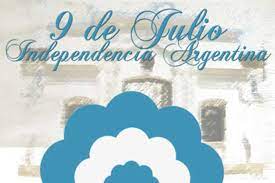 9 de Julio
Independencia Argentina